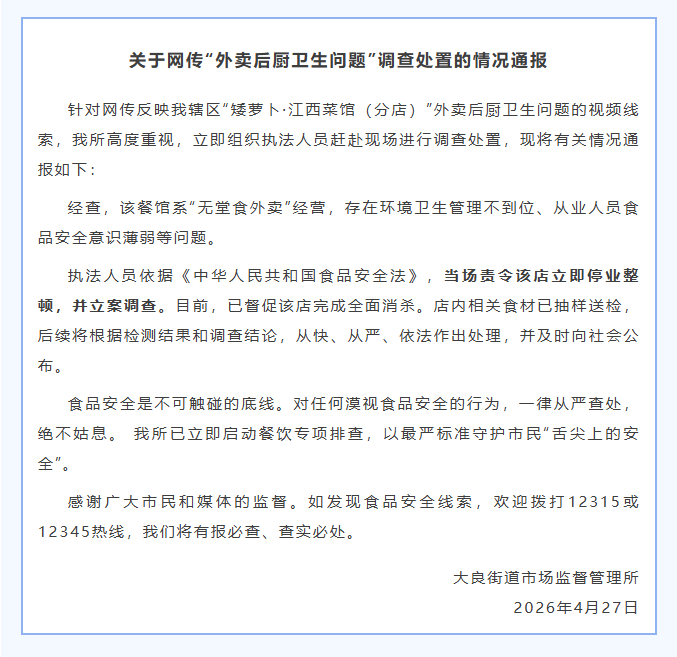 关于网传“外卖后厨卫生问题”调查处置的情况通报

针对网传反映我辖区“矮萝卜·江西菜馆（分店）”外卖后厨卫生问题的视频线索，我所高度重视，立即组织执法人员赶赴现场进行调查处置，现将有关情况通报如下：

经查，该餐馆系“无堂食外卖”经营，存在环境卫生管理不到位、从业人员食品安全意识薄弱等问题。

执法人员依据《中华人民共和国食品安全法》，当场责令该店立即停业整顿，并立案调查。目前，已督促该店完成全面消杀。店内相关食材已抽样送检，后续将根据检测结果和调查结论，从快、从严、依法作出处理，并及时向社会公布。

食品安全是不可触碰的底线。对任何漠视食品安全的行为，一律从严查处，绝不姑息。 我所已立即启动餐饮专项排查，以最严标准守护市民“舌尖上的安全”。

感谢广大市民和媒体的监督。如发现食品安全线索，欢迎拨打12315或12345热线，我们将有报必查、查实必处。

大良街道市场监督管理所
2026年4月27日